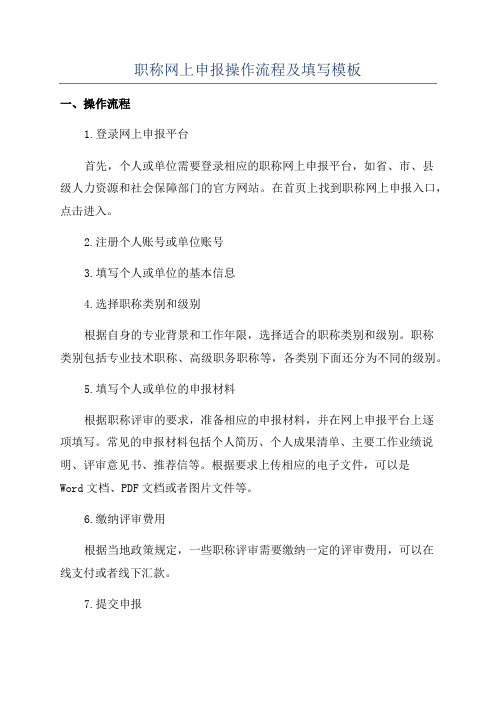 职称网上申报操作流程及填写模板

一、操作流程

1.登录网上申报平台

首先，个人或单位需要登录相应的职称网上申报平台，如省、市、县级人力资源和社会保障部门的官方网站。在首页上找到职称网上申报入口，点击进入。

2.注册个人账号或单位账号

3.填写个人或单位的基本信息

4.选择职称类别和级别

根据自身的专业背景和工作年限，选择适合的职称类别和级别。职称类别包括专业技术职称、高级职务职称等，各类别下面还分为不同的级别。

5.填写个人或单位的申报材料

根据职称评审的要求，准备相应的申报材料，并在网上申报平台上逐项填写。常见的申报材料包括个人简历、个人成果清单、主要工作业绩说明、评审意见书、推荐信等。根据要求上传相应的电子文件，可以是Word文档、PDF文档或者图片文件等。

6.缴纳评审费用

根据当地政策规定，一些职称评审需要缴纳一定的评审费用，可以在线支付或者线下汇款。

7.提交申报